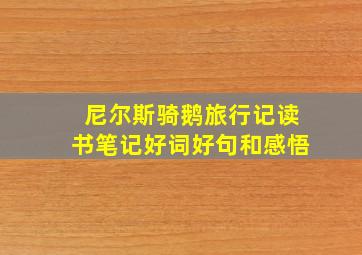 尼尔斯骑鹅旅行记读书笔记好词好句和感悟